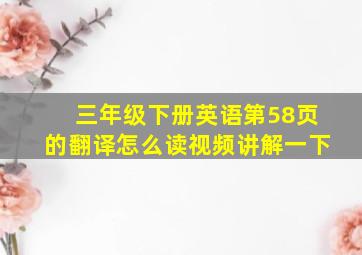 三年级下册英语第58页的翻译怎么读视频讲解一下